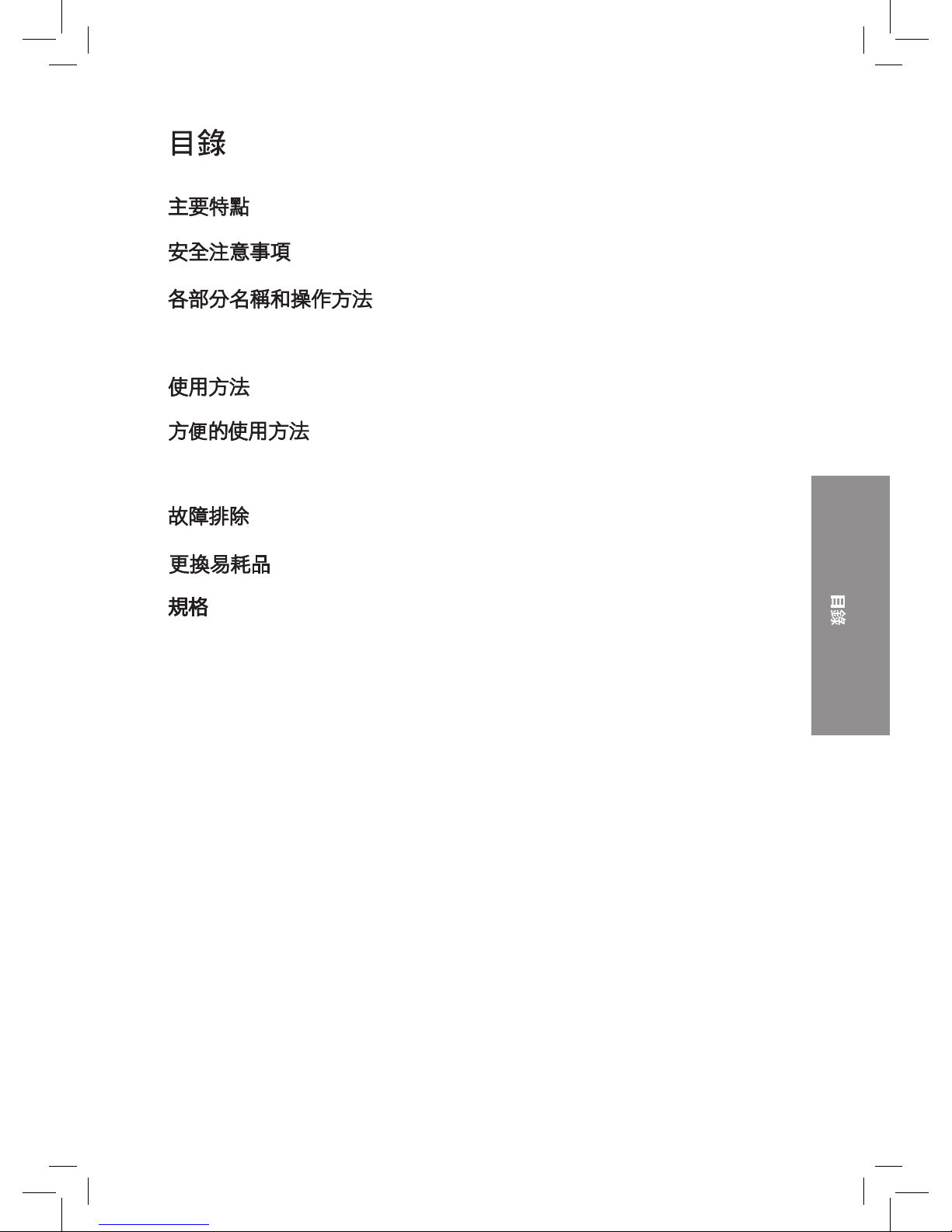 目錄

主要特點

安全注意事項

各部分名稱和操作方法

使用方法

方便的使用方法

故障排除

更換易耗品

規格

目錄